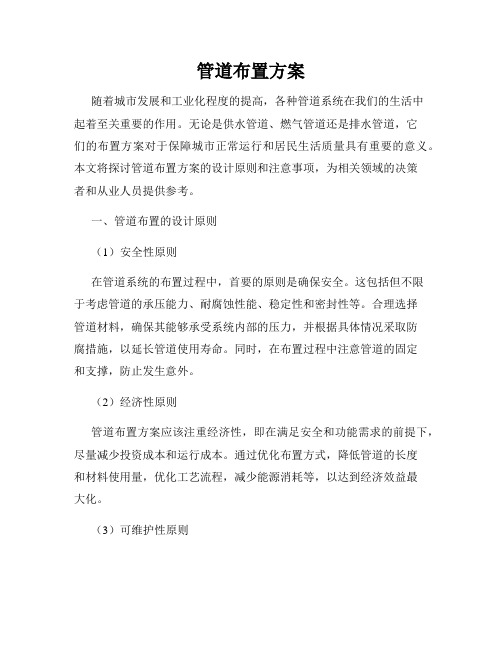 管道布置方案

随着城市发展和工业化程度的提高，各种管道系统在我们的生活中起着至关重要的作用。无论是供水管道、燃气管道还是排水管道，它们的布置方案对于保障城市正常运行和居民生活质量具有重要的意义。本文将探讨管道布置方案的设计原则和注意事项，为相关领域的决策者和从业人员提供参考。

一、管道布置的设计原则

（1）安全性原则

在管道系统的布置过程中，首要的原则是确保安全。这包括但不限于考虑管道的承压能力、耐腐蚀性能、稳定性和密封性等。合理选择管道材料，确保其能够承受系统内部的压力，并根据具体情况采取防腐措施，以延长管道使用寿命。同时，在布置过程中注意管道的固定和支撑，防止发生意外。

（2）经济性原则

管道布置方案应该注重经济性，即在满足安全和功能需求的前提下，尽量减少投资成本和运行成本。通过优化布置方式，降低管道的长度和材料使用量，优化工艺流程，减少能源消耗等，以达到经济效益最大化。

（3）可维护性原则